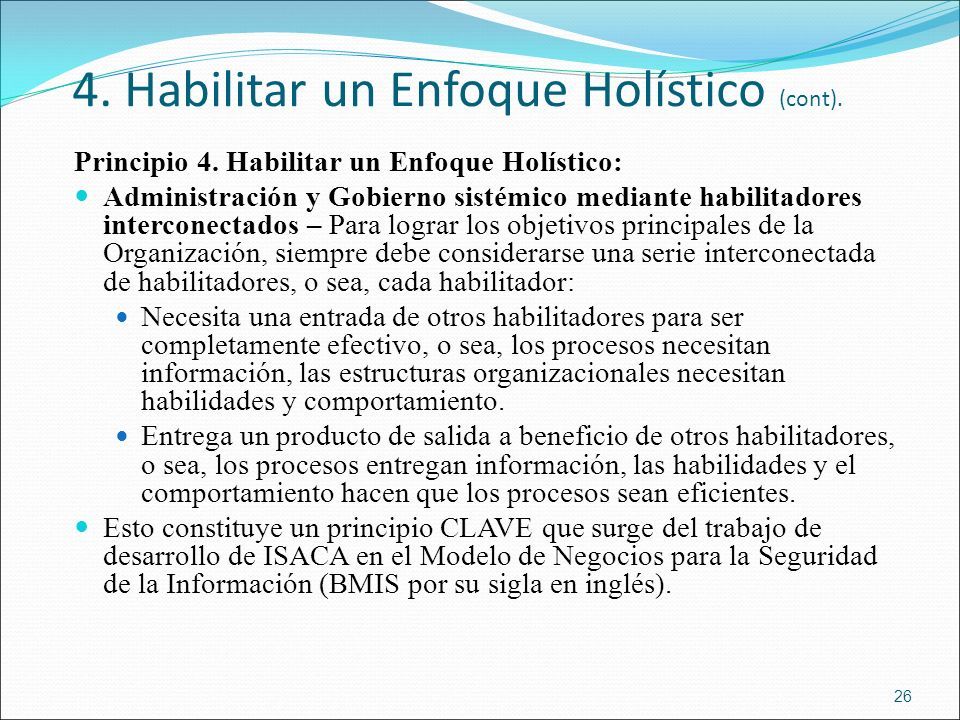 4. Habilitar un Enfoque Holístico (cont).

Principio 4. Habilitar un Enfoque Holístico:

- Administración y Gobierno sistémico mediante habilitadores interconectados – Para lograr los objetivos principales de la Organización, siempre debe considerarse una serie interconectada de habilitadores, o sea, cada habilitador:
  - Necesita una entrada de otros habilitadores para ser completamente efectivo, o sea, los procesos necesitan información, las estructuras organizacionales necesitan habilidades y comportamiento.
  - Entrega un producto de salida a beneficio de otros habilitadores, o sea, los procesos entregan información, las habilidades y el comportamiento hacen que los procesos sean eficientes.
- Esto constituye un principio CLAVE que surge del trabajo de desarrollo de ISACA en el Modelo de Negocios para la Seguridad de la Información (BMIS por su sigla en inglés).

26